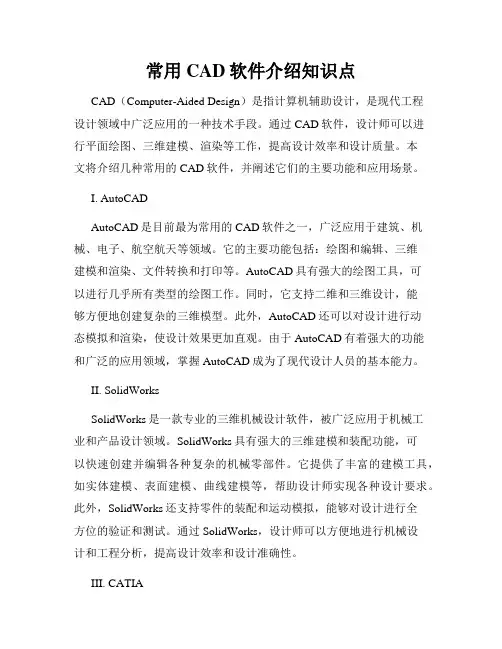 常用 CAD 软件介绍知识点

CAD（Computer-Aided Design）是指计算机辅助设计，是现代工程设计领域中广泛应用的一种技术手段。通过 CAD 软件，设计师可以进行平面绘图、三维建模、渲染等工作，提高设计效率和设计质量。本文将介绍几种常用的 CAD 软件，并阐述它们的主要功能和应用场景。

I. AutoCAD

AutoCAD 是目前最为常用的 CAD 软件之一，广泛应用于建筑、机械、电子、航空航天等领域。它的主要功能包括：绘图和编辑、三维建模和渲染、文件转换和打印等。AutoCAD 具有强大的绘图工具，可以进行几乎所有类型的绘图工作。同时，它支持二维和三维设计，能够方便地创建复杂的三维模型。此外，AutoCAD 还可以对设计进行动态模拟和渲染，使设计效果更加直观。由于 AutoCAD 有着强大的功能和广泛的应用领域，掌握 AutoCAD 成为了现代设计人员的基本能力。

II. SolidWorks

SolidWorks 是一款专业的三维机械设计软件，被广泛应用于机械工业和产品设计领域。SolidWorks 具有强大的三维建模和装配功能，可以快速创建并编辑各种复杂的机械零部件。它提供了丰富的建模工具，如实体建模、表面建模、曲线建模等，帮助设计师实现各种设计要求。此外，SolidWorks 还支持零件的装配和运动模拟，能够对设计进行全方位的验证和测试。通过 SolidWorks，设计师可以方便地进行机械设计和工程分析，提高设计效率和设计准确性。

III. CATIA